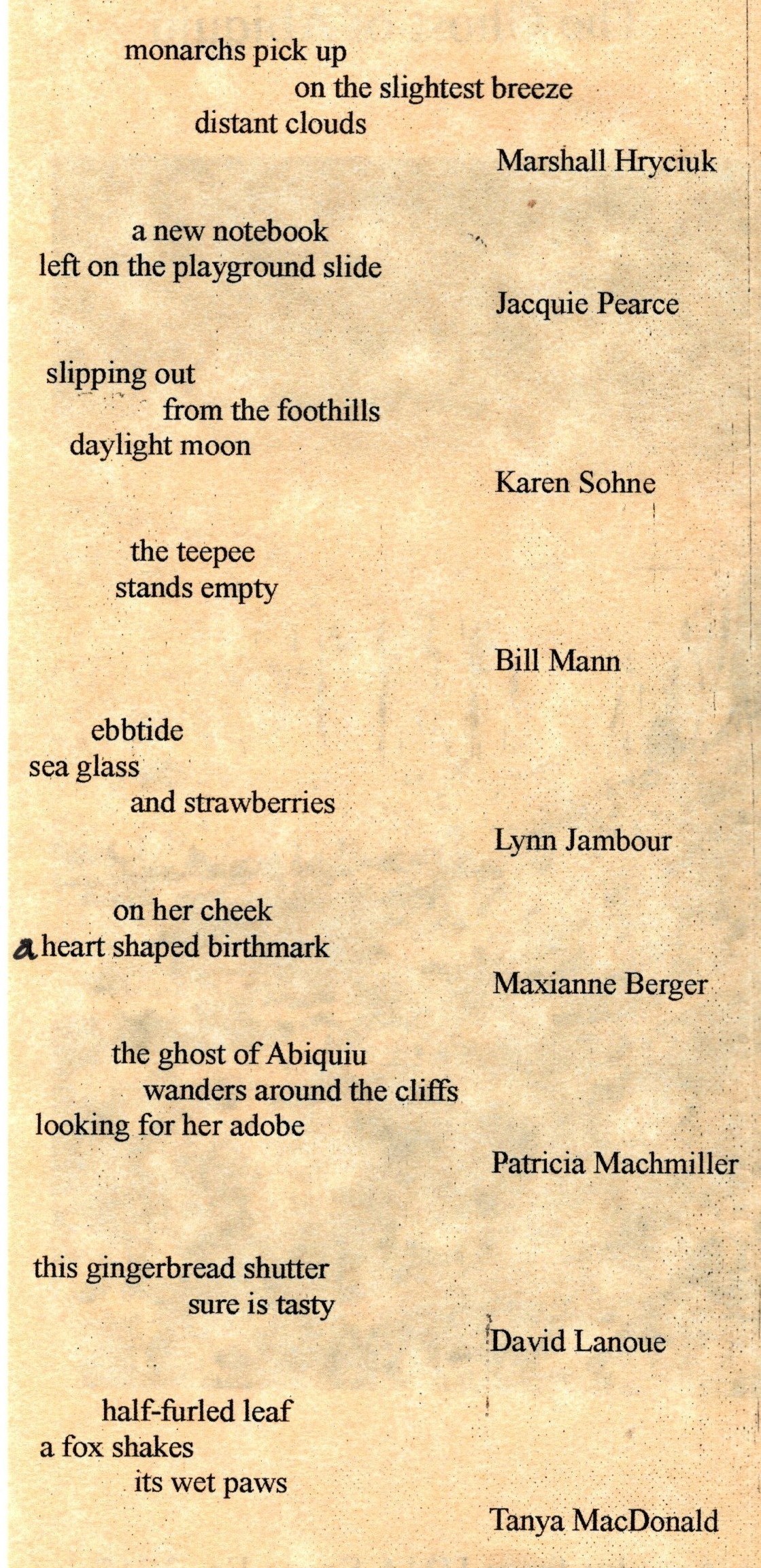 monarchs pick up
on the slightest breeze
distant clouds

Marshall Hryciuk

a new notebook
left on the playground slide

Jacquie Pearce

slipping out
from the foothills
daylight moon

Karen Sohne

the teepee
stands empty

Bill Mann

ebbtide
sea glass
and strawberries

Lynn Jambour

on her cheek
a heart shaped birthmark

Maxianne Berger

the ghost of Abiquiu
wanders around the cliffs
looking for her adobe

Patricia Machmiller

this gingerbread shutter
sure is tasty

David Lanoue

half-furled leaf
a fox shakes
its wet paws

Tanya MacDonald